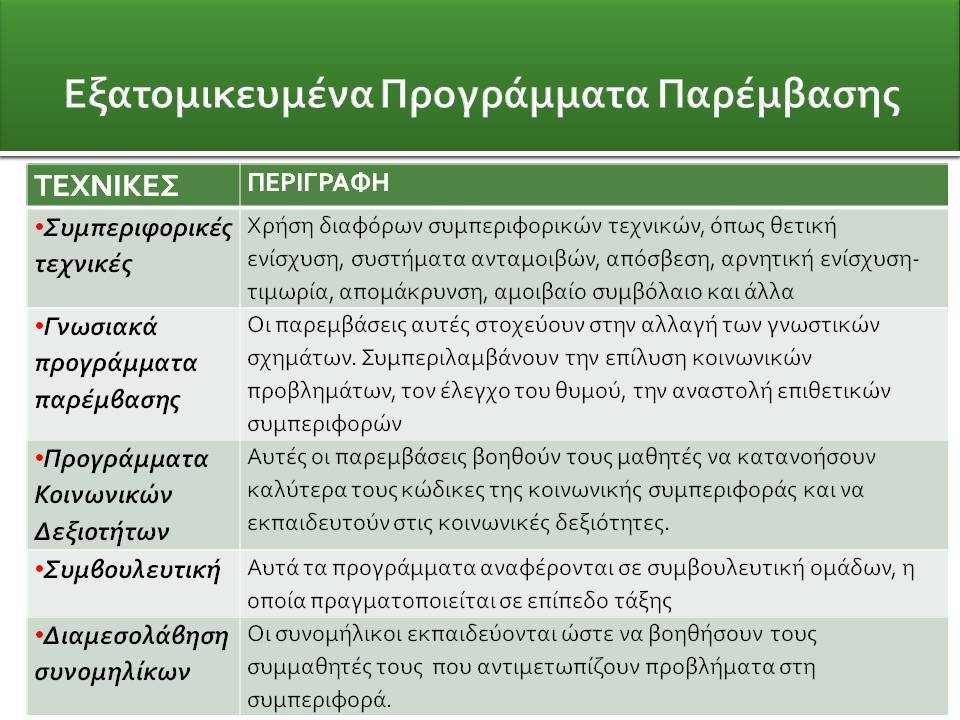 Εξατομικευμένα Προγράμματα Παρέμβασης

| ΤΕΧΝΙΚΕΣ | ΠΕΡΙΓΡΑΦΗ |
|---|---|
| •Συμπεριφορικές τεχνικές | Χρήση διαφόρων συμπεριφορικών τεχνικών, όπως θετική ενίσχυση, συστήματα ανταμοιβών, απόσβεση, αρνητική ενίσχυση-τιμωρία, απομάκρυνση, αμοιβαίο συμβόλαιο και άλλα |
| •Γνωσιακά προγράμματα παρέμβασης | Οι παρεμβάσεις αυτές στοχεύουν στην αλλαγή των γνωστικών σχημάτων. Συμπεριλαμβάνουν την επίλυση κοινωνικών προβλημάτων, τον έλεγχο του θυμού, την αναστολή επιθετικών συμπεριφορών |
| •Προγράμματα Κοινωνικών Δεξιοτήτων | Αυτές οι παρεμβάσεις βοηθούν τους μαθητές να κατανοήσουν καλύτερα τους κώδικες της κοινωνικής συμπεριφοράς και να εκπαιδευτούν στις κοινωνικές δεξιότητες. |
| •Συμβουλευτική | Αυτά τα προγράμματα αναφέρονται σε συμβουλευτική ομάδων, η οποία πραγματοποιείται σε επίπεδο τάξης |
| •Διαμεσολάβηση συνομηλίκων | Οι συνομήλικοι εκπαιδεύονται ώστε να βοηθήσουν τους συμμαθητές τους που αντιμετωπίζουν προβλήματα στη συμπεριφορά. |